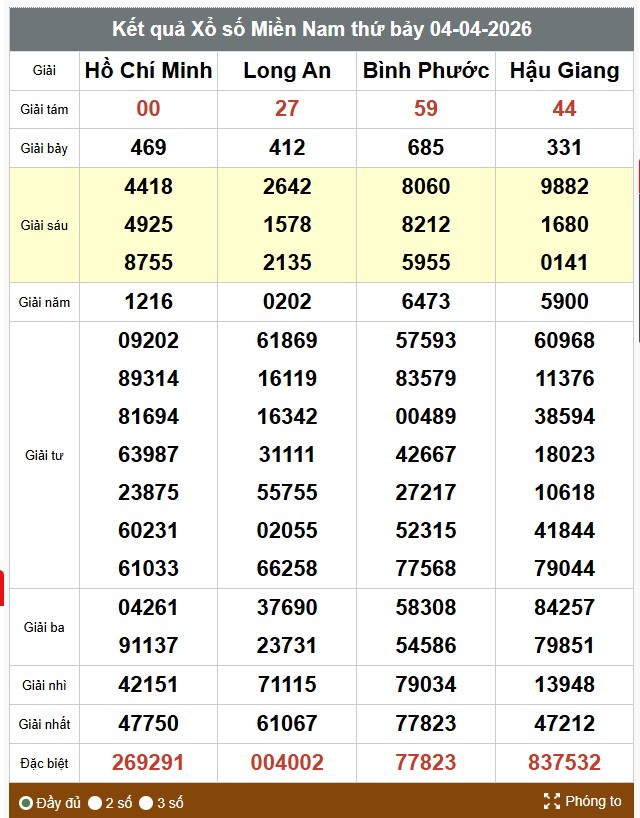 Kết quả Xổ số Miền Nam thứ bảy 04-04-2026

| Giải | Hồ Chí Minh | Long An | Bình Phước | Hậu Giang |
|---|---|---|---|---|
| Giải tám | 00 | 27 | 59 | 44 |
| Giải bảy | 469 | 412 | 685 | 331 |
| Giải sáu | 4418 4925 8755 | 2642 1578 2135 | 8060 8212 5955 | 9882 1680 0141 |
| Giải năm | 1216 | 0202 | 6473 | 5900 |
| Giải tư | 09202 89314 81694 63987 23875 60231 61033 | 61869 16119 16342 31111 55755 02055 66258 | 57593 83579 00489 42667 27217 52315 77568 | 60968 11376 38594 18023 10618 41844 79044 |
| Giải ba | 04261 91137 | 37690 23731 | 58308 54586 | 84257 79851 |
| Giải nhì | 42151 | 71115 | 79034 | 13948 |
| Giải nhất | 47750 | 61067 | 77823 | 47212 |
| Đặc biệt | 269291 | 004002 | 77823 | 837532 |

Đầy đủ 2 số 3 số Phóng to